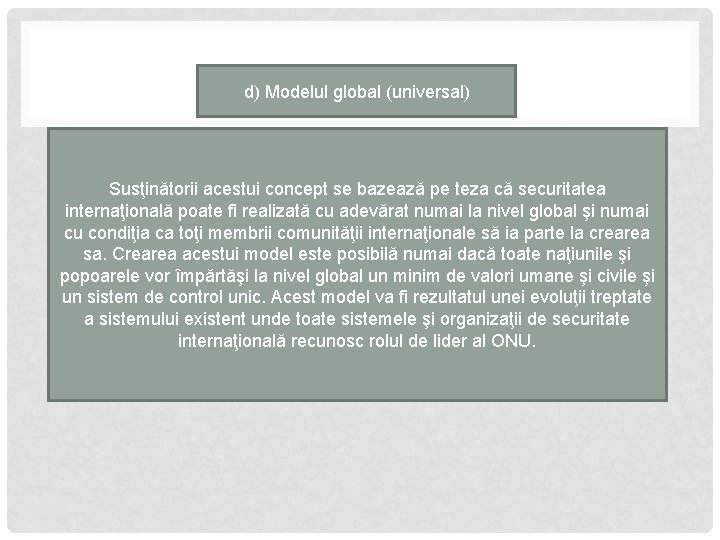 d) Modelul global (universal)

Susţinătorii acestui concept se bazează pe teza că securitatea internaţională poate fi realizată cu adevărat numai la nivel global şi numai cu condiţia ca toţi membrii comunităţii internaţionale să ia parte la crearea sa. Crearea acestui model este posibilă numai dacă toate naţiunile şi popoarele vor împărtăşi la nivel global un minim de valori umane şi civile şi un sistem de control unic. Acest model va fi rezultatul unei evoluţii treptate a sistemului existent unde toate sistemele şi organizaţii de securitate internaţională recunosc rolul de lider al ONU.